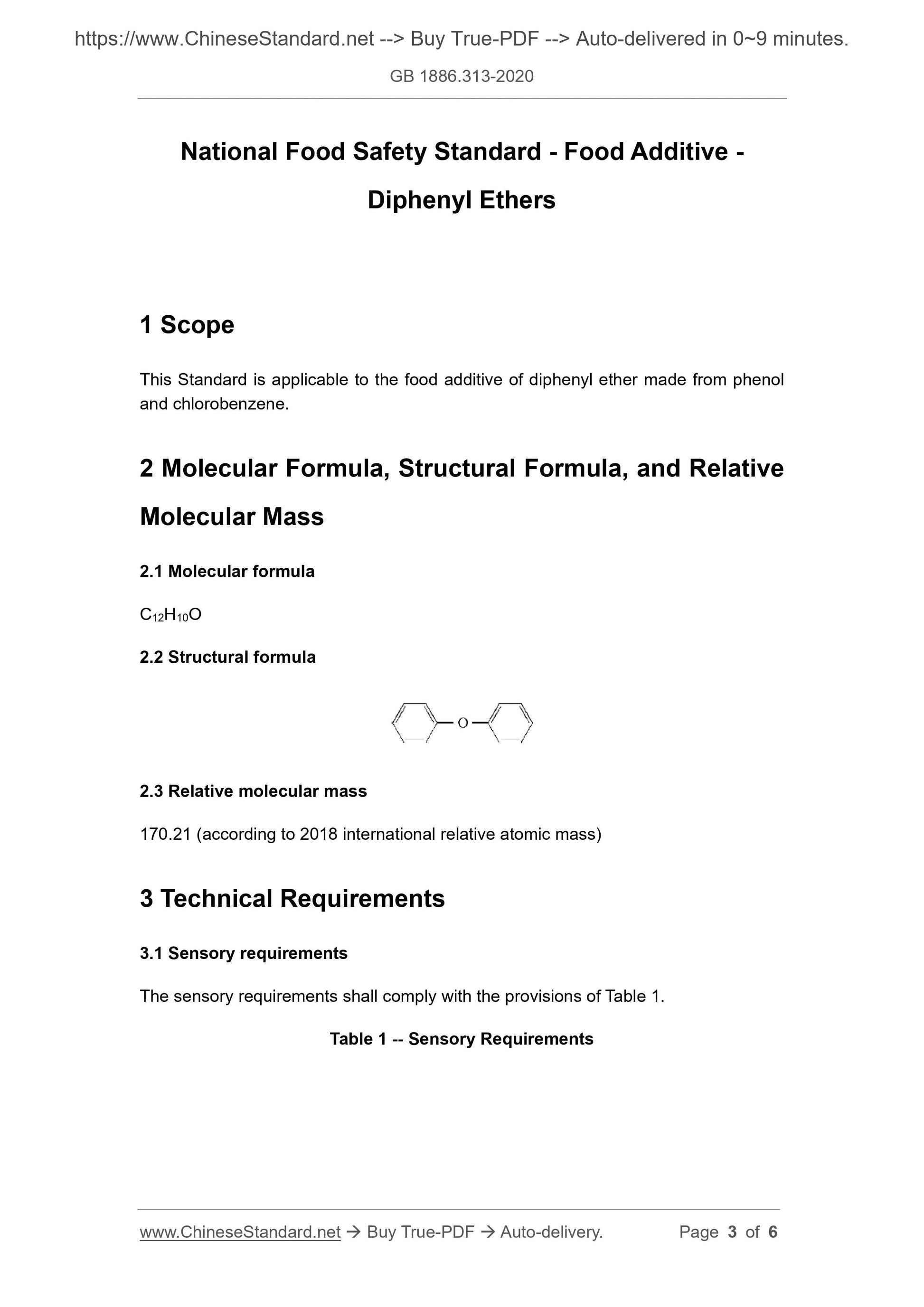 https://www.ChineseStandard.net --> Buy True-PDF --> Auto-delivered in 0~9 minutes.

GB 1886.313-2020

National Food Safety Standard - Food Additive - Diphenyl Ethers

1 Scope

This Standard is applicable to the food additive of diphenyl ether made from phenol and chlorobenzene.

2 Molecular Formula, Structural Formula, and Relative Molecular Mass

2.1 Molecular formula

$C_{12}H_{10}O$

2.2 Structural formula

O

2.3 Relative molecular mass

170.21 (according to 2018 international relative atomic mass)

3 Technical Requirements

3.1 Sensory requirements

The sensory requirements shall comply with the provisions of Table 1.

Table 1 -- Sensory Requirements

www.ChineseStandard.net → Buy True-PDF → Auto-delivery. Page 3 of 6